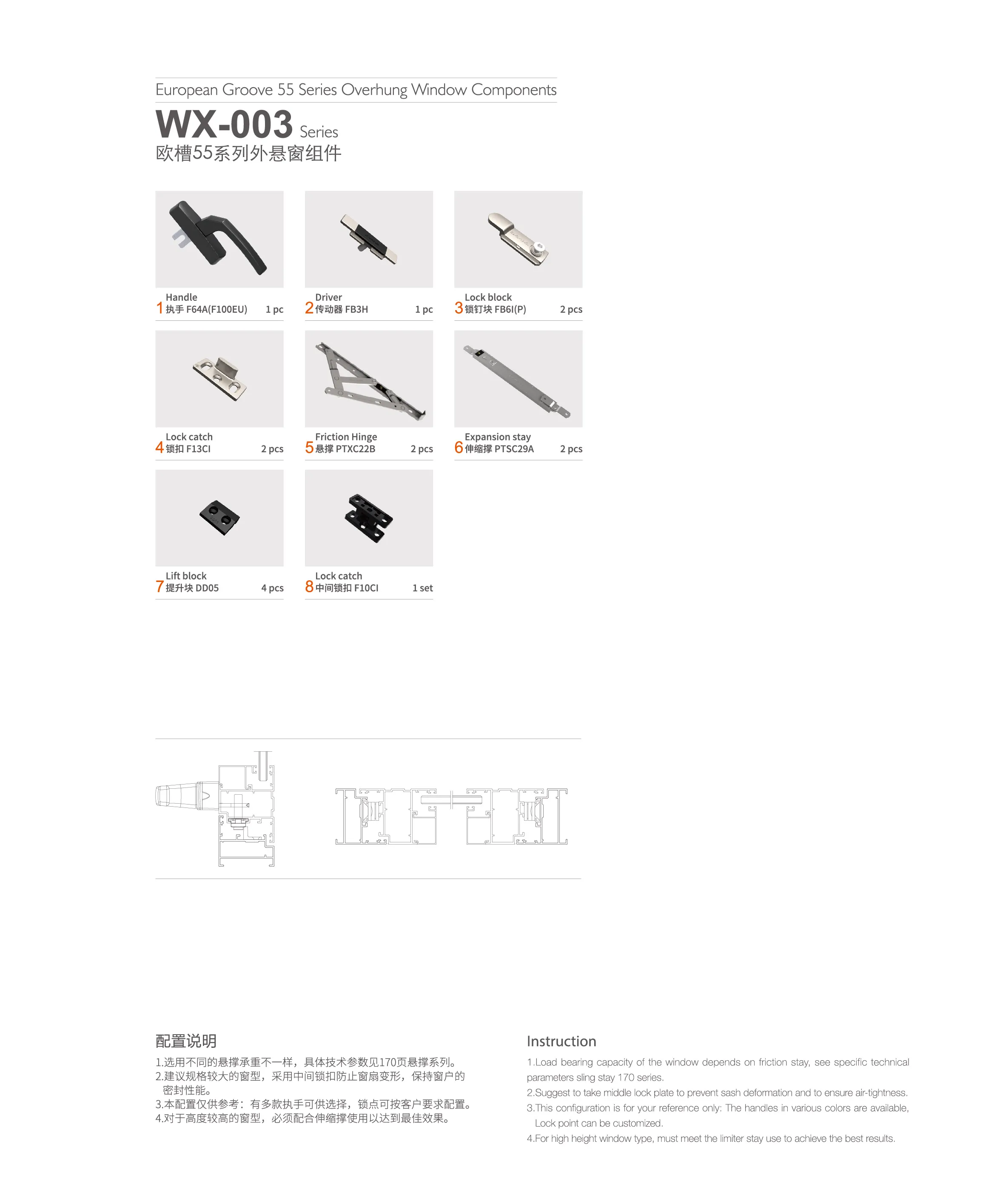 European Groove 55 Series Overhung Window Components

WX-003 Series

欧槽55系列外悬窗组件

Handle
1 执手 F64A(F100EU) 1 pc

Driver
2 传动器 FB3H 1 pc

Lock block
3 锁钉块 FB6I(P) 2 pcs

Lock catch
4 锁扣 F13CI 2 pcs

Friction Hinge
5 悬撑 PTXC22B 2 pcs

Expansion stay
6 伸缩撑 PTSC29A 2 pcs

Lift block
7 提升块 DD05 4 pcs

Lock catch
8 中间锁扣 F10CI 1 set

配置说明

1.选用不同的悬撑承重不一样，具体技术参数见170页悬撑系列。
2.建议规格较大的窗型，采用中间锁扣防止窗扇变形，保持窗户的密封性能。
3.本配置仅供参考：有多款执手可供选择，锁点可按客户要求配置。
4.对于高度较高的窗型，必须配合伸缩撑使用以达到最佳效果。

Instruction

1.Load bearing capacity of the window depends on friction stay, see specific technical parameters sling stay 170 series.
2.Suggest to take middle lock plate to prevent sash deformation and to ensure air-tightness.
3.This configuration is for your reference only: The handles in various colors are available, Lock point can be customized.
4.For high height window type, must meet the limiter stay use to achieve the best results.